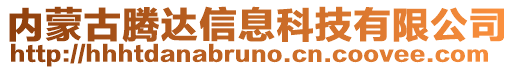 内蒙古腾达信息科技有限公司
http://hhhtdanabruno.cn.coovee.com